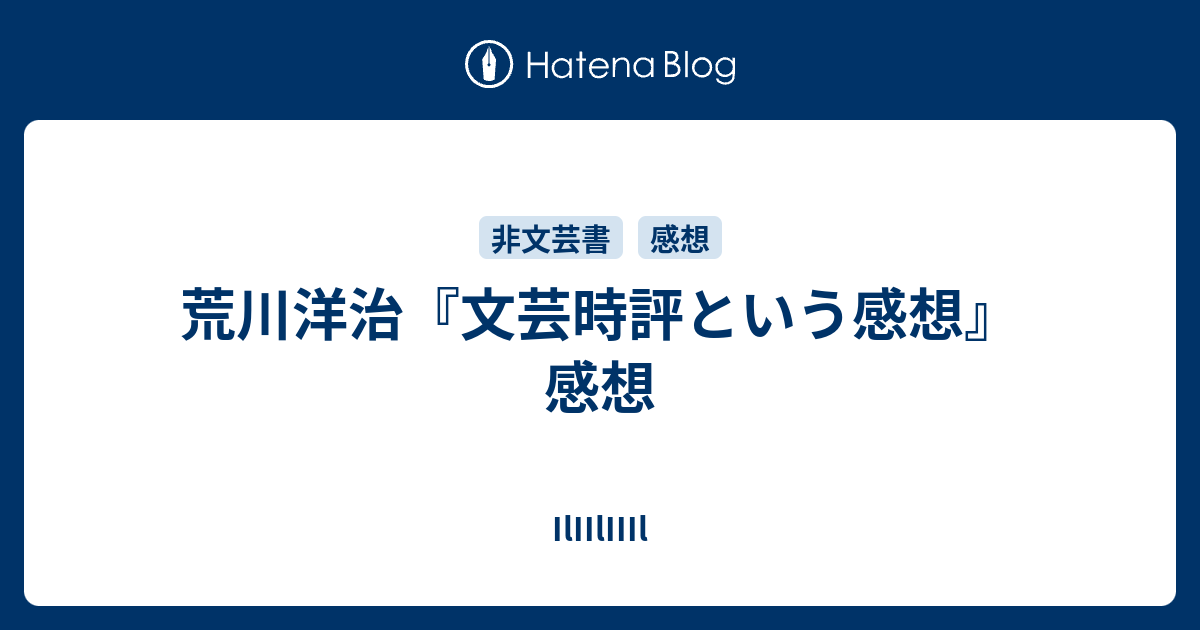 Hatena Blog

非文芸書 感想

荒川洋治『文芸時評という感想』感想

ılıılıııl